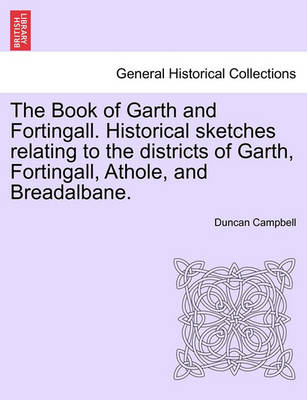 BRITISH LIBRARY

General Historical Collections

The Book of Garth and Fortingall. Historical sketches relating to the districts of Garth, Fortingall, Athole, and Breadalbane.

Duncan Campbell